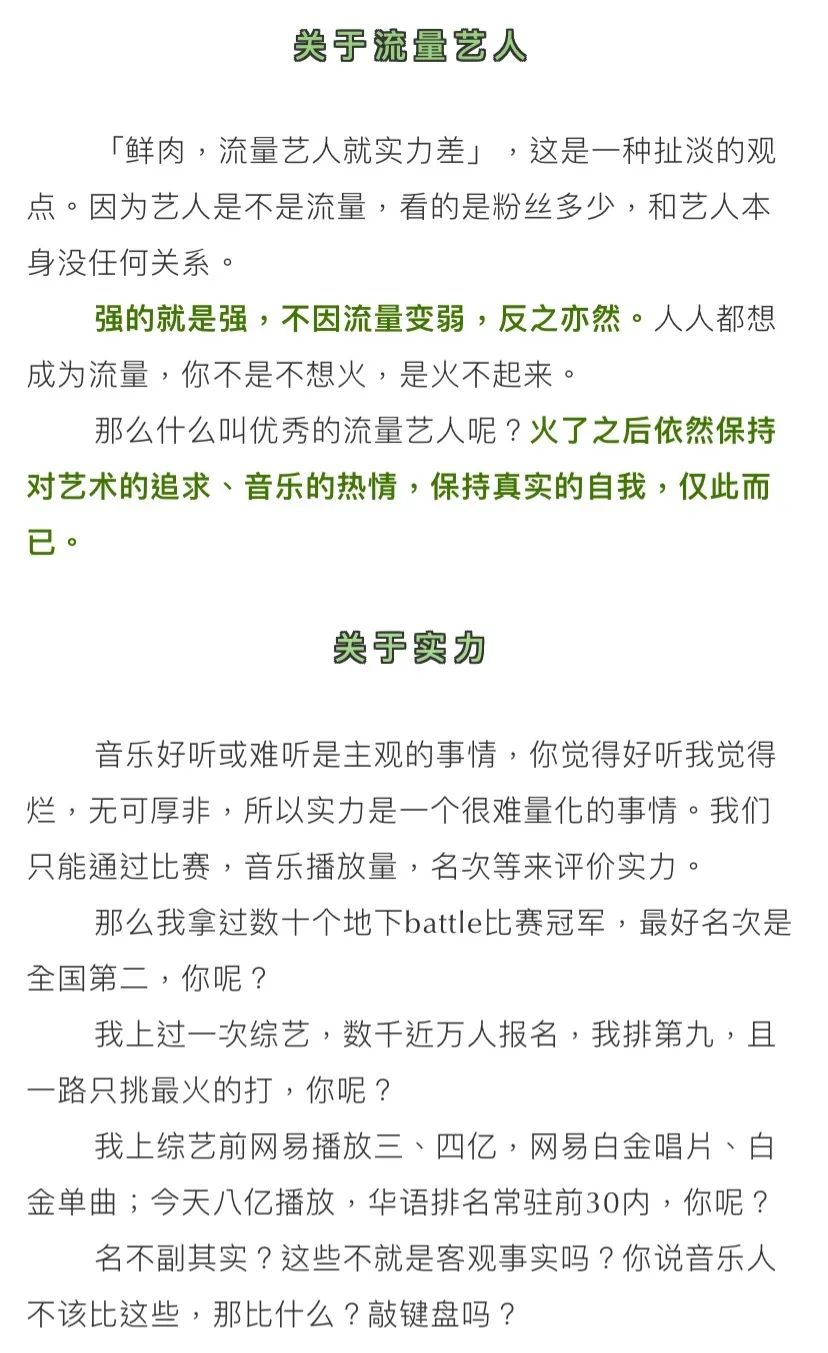 关于流量艺人

「鲜肉，流量艺人就实力差」，这是一种扯淡的观点。因为艺人是不是流量，看的是粉丝多少，和艺人本身没任何关系。

强的就是强，不因流量变弱，反之亦然。人人都想成为流量，你不是不想火，是火不起来。

那么什么叫优秀的流量艺人呢？火了之后依然保持对艺术的追求、音乐的热情，保持真实的自我，仅此而已。

关于实力

音乐好听或难听是主观的事情，你觉得好听我觉得烂，无可厚非，所以实力是一个很难量化的事情。我们只能通过比赛，音乐播放量，名次等来评价实力。

那么我拿过数十个地下battle比赛冠军，最好名次是全国第二，你呢？

我上过一次综艺，数千近万人报名，我排第九，且一路只挑最火的打，你呢？

我上综艺前网易播放三、四亿，网易白金唱片、白金单曲；今天八亿播放，华语排名常驻前30内，你呢？

名不副其实？这些不就是客观事实吗？你说音乐人不该比这些，那比什么？敲键盘吗？